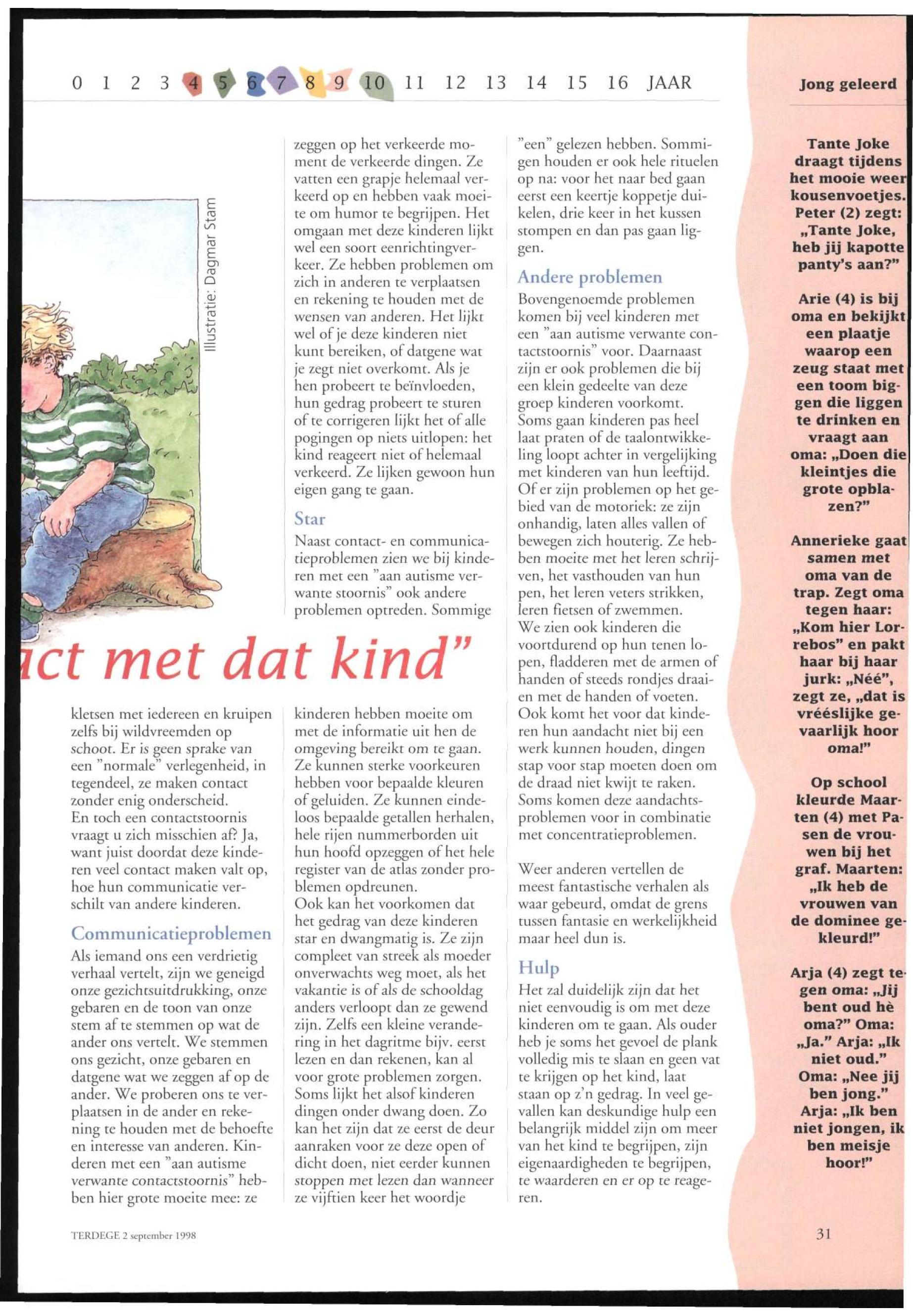 0 1 2 3 4 5 6 7 8 9 10 11 12 13 14 15 16 JAAR

Jong geleerd

Illustratie: Dagmar Stam

ct met dat kind"

kletsen met iedereen en kruipen zelfs bij wildvreemden op schoot. Er is geen sprake van een "normale" verlegenheid, in tegendeel, ze maken contact zonder enig onderscheid.
En toch een contactstoornis vraagt u zich misschien af? Ja, want juist doordat deze kinderen veel contact maken valt op, hoe hun communicatie verschilt van andere kinderen.

Communicatieproblemen
Als iemand ons een verdrietig verhaal vertelt, zijn we geneigd onze gezichtsuitdrukking, onze gebaren en de toon van onze stem af te stemmen op wat de ander ons vertelt. We stemmen ons gezicht, onze gebaren en datgene wat we zeggen af op de ander. We proberen ons te verplaatsen in de ander en rekening te houden met de behoefte en interesse van anderen. Kinderen met een "aan autisme verwante contactstoornis" hebben hier grote moeite mee: ze zeggen op het verkeerde moment de verkeerde dingen. Ze vatten een grapje helemaal verkeerd op en hebben vaak moeite om humor te begrijpen. Het omgaan met deze kinderen lijkt wel een soort eenrichtingverkeer. Ze hebben problemen om zich in anderen te verplaatsen en rekening te houden met de wensen van anderen. Het lijkt wel of je deze kinderen niet kunt bereiken, of datgene wat je zegt niet overkomt. Als je hen probeert te beïnvloeden, hun gedrag probeert te sturen of te corrigeren lijkt het of alle pogingen op niets uitlopen: het kind reageert niet of helemaal verkeerd. Ze lijken gewoon hun eigen gang te gaan.

Star
Naast contact- en communicatieproblemen zien we bij kinderen met een "aan autisme verwante stoornis" ook andere problemen optreden. Sommige kinderen hebben moeite om met de informatie uit hen de omgeving bereikt om te gaan. Ze kunnen sterke voorkeuren hebben voor bepaalde kleuren of geluiden. Ze kunnen eindeloos bepaalde getallen herhalen, hele rijen nummerborden uit hun hoofd opzeggen of het hele register van de atlas zonder problemen opdreunen.
Ook kan het voorkomen dat het gedrag van deze kinderen star en dwangmatig is. Ze zijn compleet van streek als moeder onverwachts weg moet, als het vakantie is of als de schooldag anders verloopt dan ze gewend zijn. Zelfs een kleine verandering in het dagritme bijv. eerst lezen en dan rekenen, kan al voor grote problemen zorgen. Soms lijkt het alsof kinderen dingen onder dwang doen. Zo kan het zijn dat ze eerst de deur aanraken voor ze deze open of dicht doen, niet eerder kunnen stoppen met lezen dan wanneer ze vijftien keer het woordje "een" gelezen hebben. Sommigen houden er ook hele rituelen op na: voor het naar bed gaan eerst een keertje koppetje duikelen, drie keer in het kussen stompen en dan pas gaan liggen.

Andere problemen
Bovengenoemde problemen komen bij veel kinderen met een "aan autisme verwante contactstoornis" voor. Daarnaast zijn er ook problemen die bij een klein gedeelte van deze groep kinderen voorkomt.
Soms gaan kinderen pas heel laat praten of de taalontwikkeling loopt achter in vergelijking met kinderen van hun leeftijd. Of er zijn problemen op het gebied van de motoriek: ze zijn onhandig, laten alles vallen of bewegen zich houterig. Ze hebben moeite met het leren schrijven, het vasthouden van hun pen, het leren veters strikken, leren fietsen of zwemmen.
We zien ook kinderen die voortdurend op hun tenen lopen, fladderen met de armen of handen of steeds rondjes draaien met de handen of voeten.
Ook komt het voor dat kinderen hun aandacht niet bij een werk kunnen houden, dingen stap voor stap moeten doen om de draad niet kwijt te raken. Soms komen deze aandachtsproblemen voor in combinatie met concentratieproblemen.

Weer anderen vertellen de meest fantastische verhalen als waar gebeurd, omdat de grens tussen fantasie en werkelijkheid maar heel dun is.

Hulp
Het zal duidelijk zijn dat het niet eenvoudig is om met deze kinderen om te gaan. Als ouder heb je soms het gevoel de plank volledig mis te slaan en geen vat te krijgen op het kind, laat staan op z'n gedrag. In veel gevallen kan deskundige hulp een belangrijk middel zijn om meer van het kind te begrijpen, zijn eigenaardigheden te begrijpen, te waarderen en er op te reageren.

Tante Joke draagt tijdens het mooie weer kousenvoetjes. Peter (2) zegt: „Tante Joke, heb jij kapotte panty's aan?"

Arie (4) is bij oma en bekijkt een plaatje waarop een zeug staat met een toom biggen die liggen te drinken en vraagt aan oma: „Doen die kleintjes die grote opblazen?"

Annerieke gaat samen met oma van de trap. Zegt oma tegen haar: „Kom hier Lorrebos" en pakt haar bij haar jurk: „Néé", zegt ze, „dat is vrééslijke gevaarlijk hoor oma!"

Op school kleurde Maarten (4) met Pasen de vrouwen bij het graf. Maarten: „Ik heb de vrouwen van de dominee gekleurd!"

Arja (4) zegt tegen oma: „Jij bent oud hè oma?" Oma: „Ja." Arja: „Ik niet oud." Oma: „Nee jij ben jong." Arja: „Ik ben niet jongen, ik ben meisje hoor!"

TERDEGE 2 september 1998

31